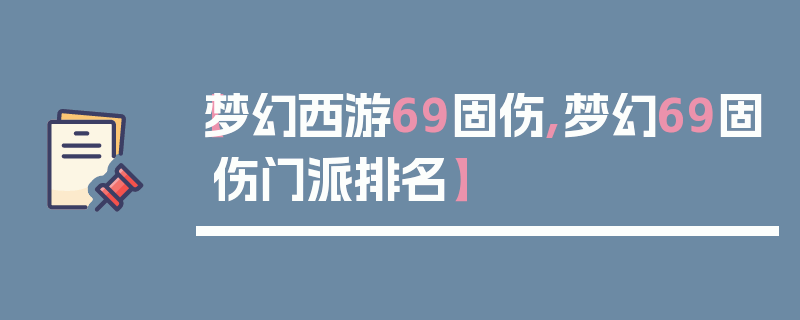 【梦幻西游69固伤,梦幻69固伤门派排名】